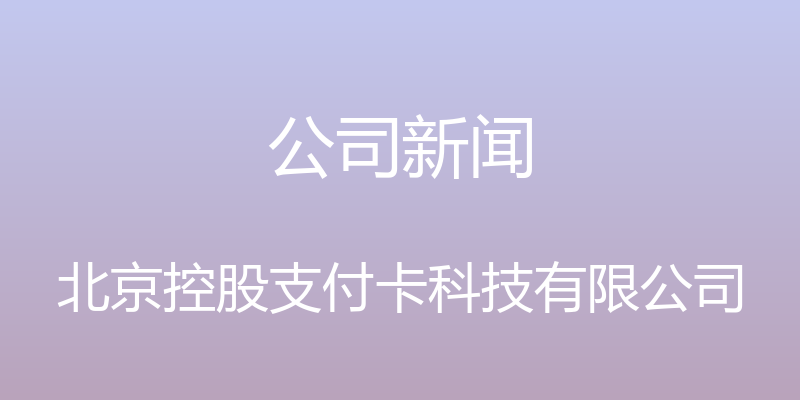 公司新闻

北京控股支付卡科技有限公司